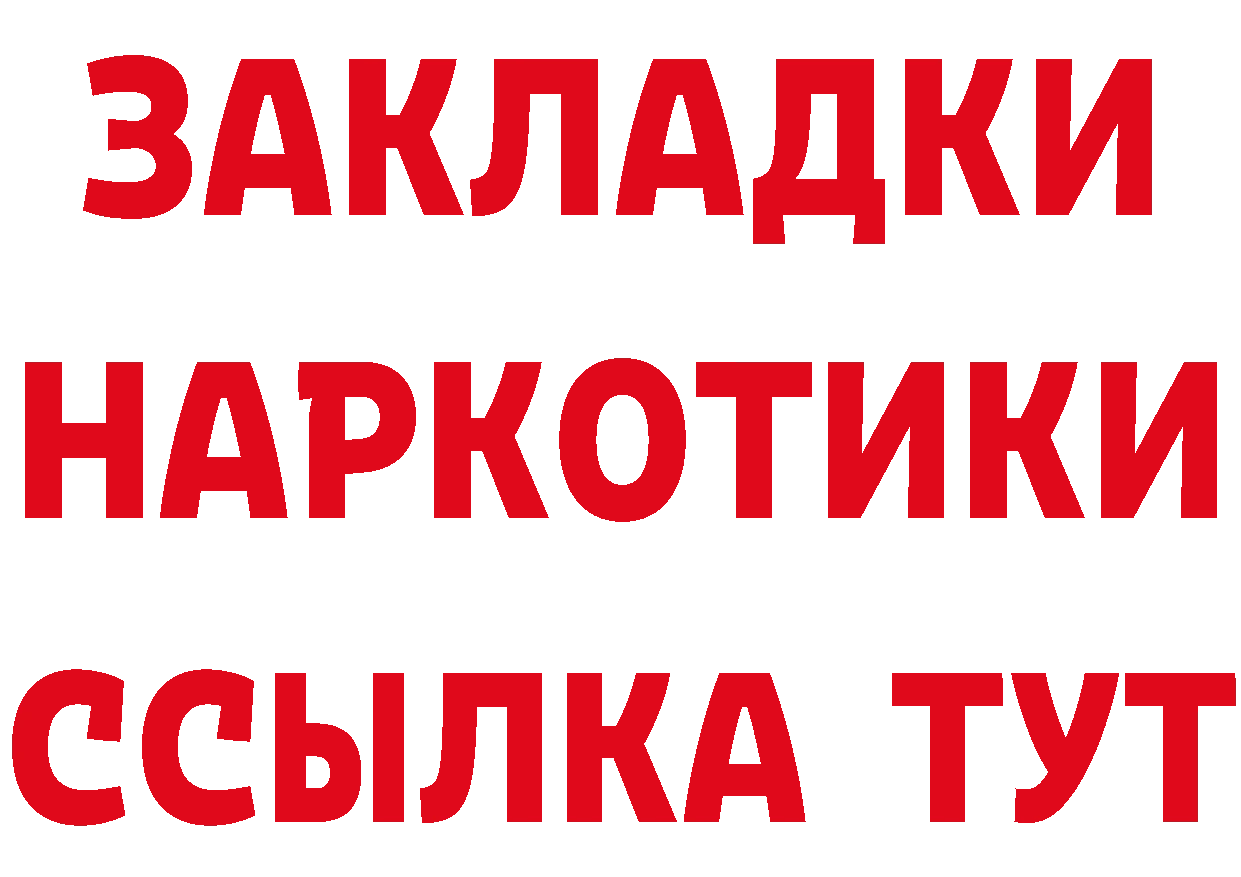 ЗАКЛАДКИ
НАРКОТИКИ
ССЫЛКА ТУТ